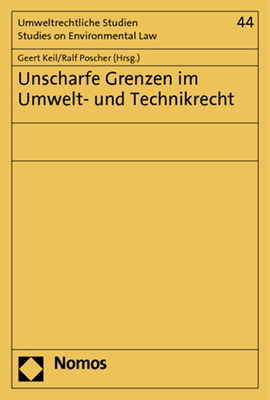 Umweltrechtliche Studien
Studies on Environmental Law

44

Geert Keil/Ralf Poscher (Hrsg.)

Unscharfe Grenzen im Umwelt- und Technikrecht

Nomos